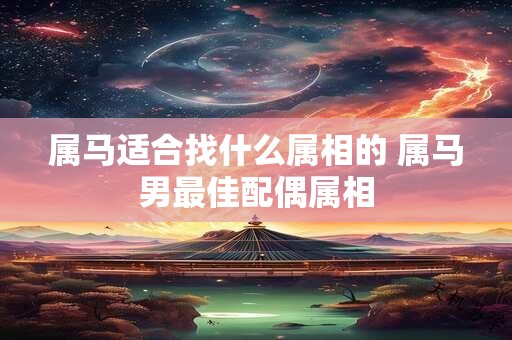 属马适合找什么属相的 属马男最佳配偶属相